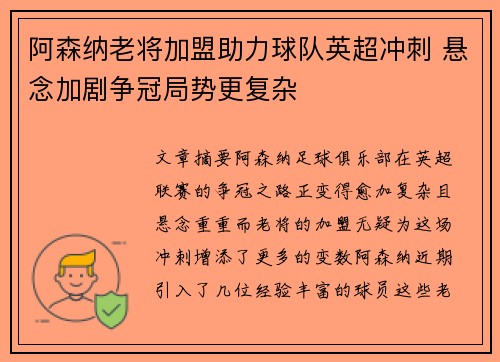 阿森纳老将加盟助力球队英超冲刺 悬念加剧争冠局势更复杂

文章摘要阿森纳足球俱乐部在英超联赛的争冠之路正变得愈加复杂且悬念重重而老将的加盟无疑为这场冲刺增添了更多的变数阿森纳近期引入了几位经验丰富的球员这些老